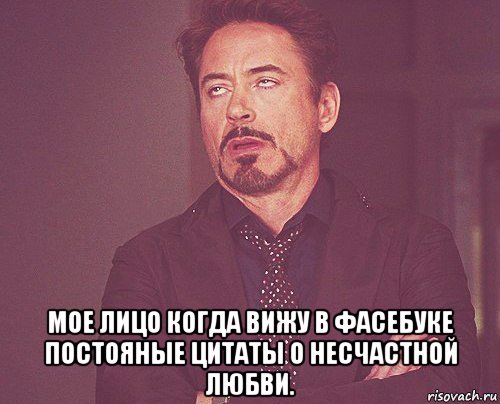 МОЕ ЛИЦО КОГДА ВИЖУ В ФАСЕБУКЕ ПОСТОЯНЫЕ ЦИТАТЫ О НЕСЧАСТНОЙ ЛЮБВИ.

risovach.ru